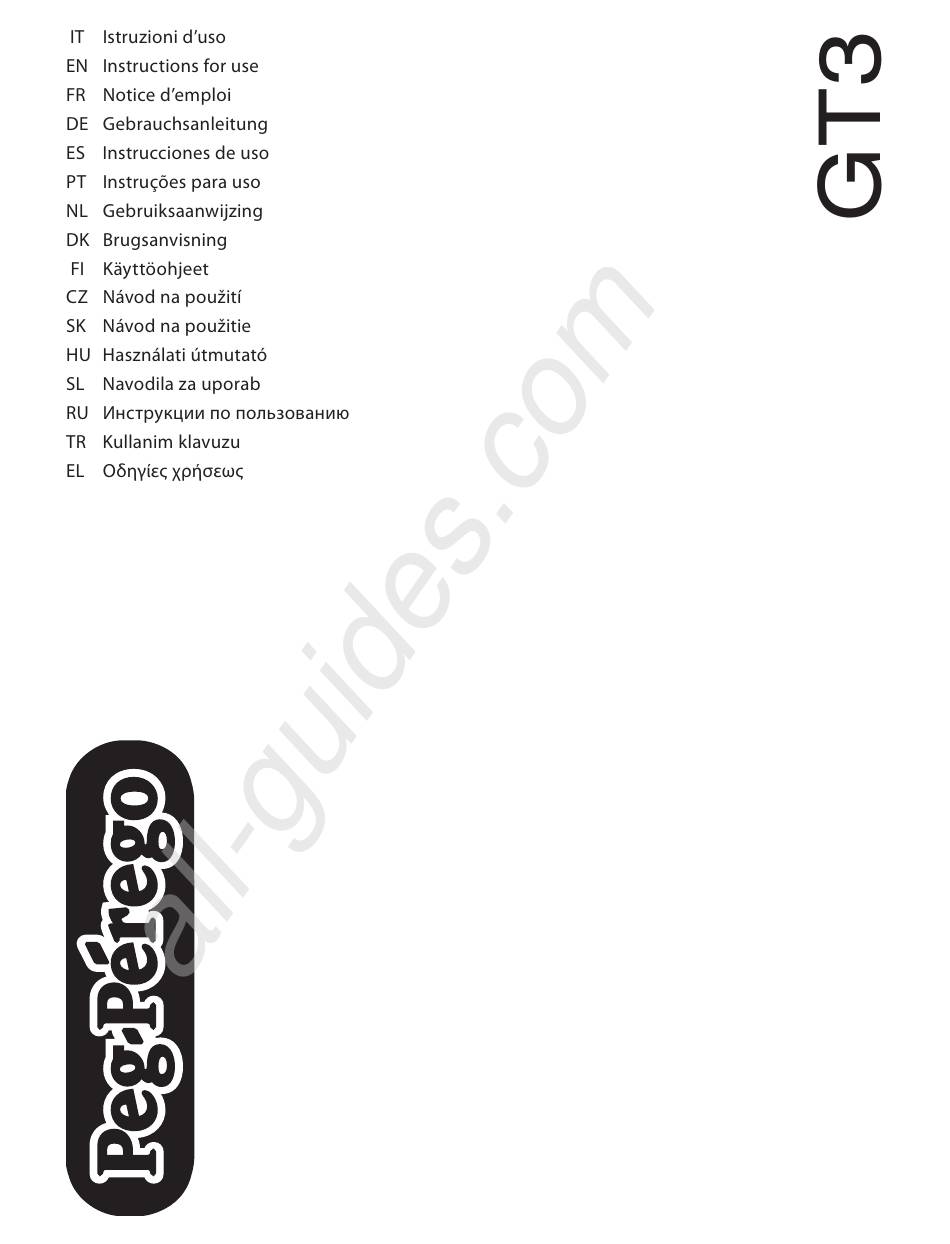 IT Istruzioni d'uso
EN Instructions for use
FR Notice d'emploi
DE Gebrauchsanleitung
ES Instrucciones de uso
PT Instruções para uso
NL Gebruiksaanwijzing
DK Brugsanvisning
FI Käyttöohjeet
CZ Návod na použití
SK Návod na použitie
HU Használati útmutató
SL Navodila za uporab
RU Инструкции по пользованию
TR Kullanim klavuzu
EL Οδηγίες χρήσεως

GT3

Peg Pérego

all-guides.com